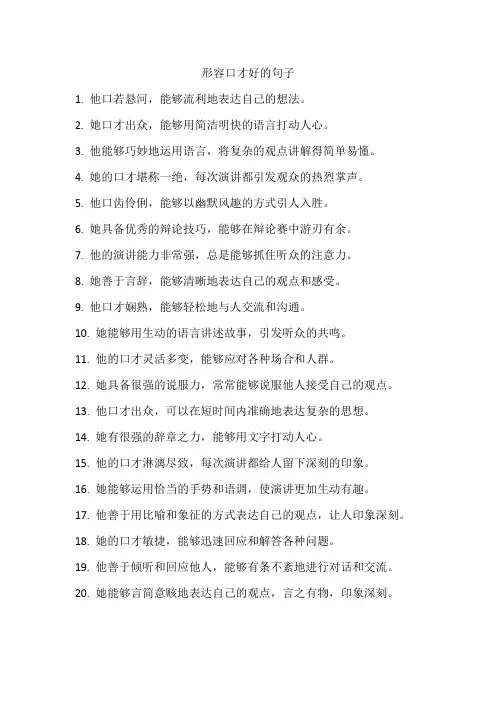 形容口才好的句子

1. 他口若悬河，能够流利地表达自己的想法。

2. 她口才出众，能够用简洁明快的语言打动人心。

3. 他能够巧妙地运用语言，将复杂的观点讲解得简单易懂。

4. 她的口才堪称一绝，每次演讲都引发观众的热烈掌声。

5. 他口齿伶俐，能够以幽默风趣的方式引人入胜。

6. 她具备优秀的辩论技巧，能够在辩论赛中游刃有余。

7. 他的演讲能力非常强，总是能够抓住听众的注意力。

8. 她善于言辞，能够清晰地表达自己的观点和感受。

9. 他口才娴熟，能够轻松地与人交流和沟通。

10. 她能够用生动的语言讲述故事，引发听众的共鸣。

11. 他的口才灵活多变，能够应对各种场合和人群。

12. 她具备很强的说服力，常常能够说服他人接受自己的观点。

13. 他口才出众，可以在短时间内准确地表达复杂的思想。

14. 她有很强的辞章之力，能够用文字打动人心。

15. 他的口才淋漓尽致，每次演讲都给人留下深刻的印象。

16. 她能够运用恰当的手势和语调，使演讲更加生动有趣。

17. 他善于用比喻和象征的方式表达自己的观点，让人印象深刻。

18. 她的口才敏捷，能够迅速回应和解答各种问题。

19. 他善于倾听和回应他人，能够有条不紊地进行对话和交流。

20. 她能够言简意赅地表达自己的观点，言之有物，印象深刻。